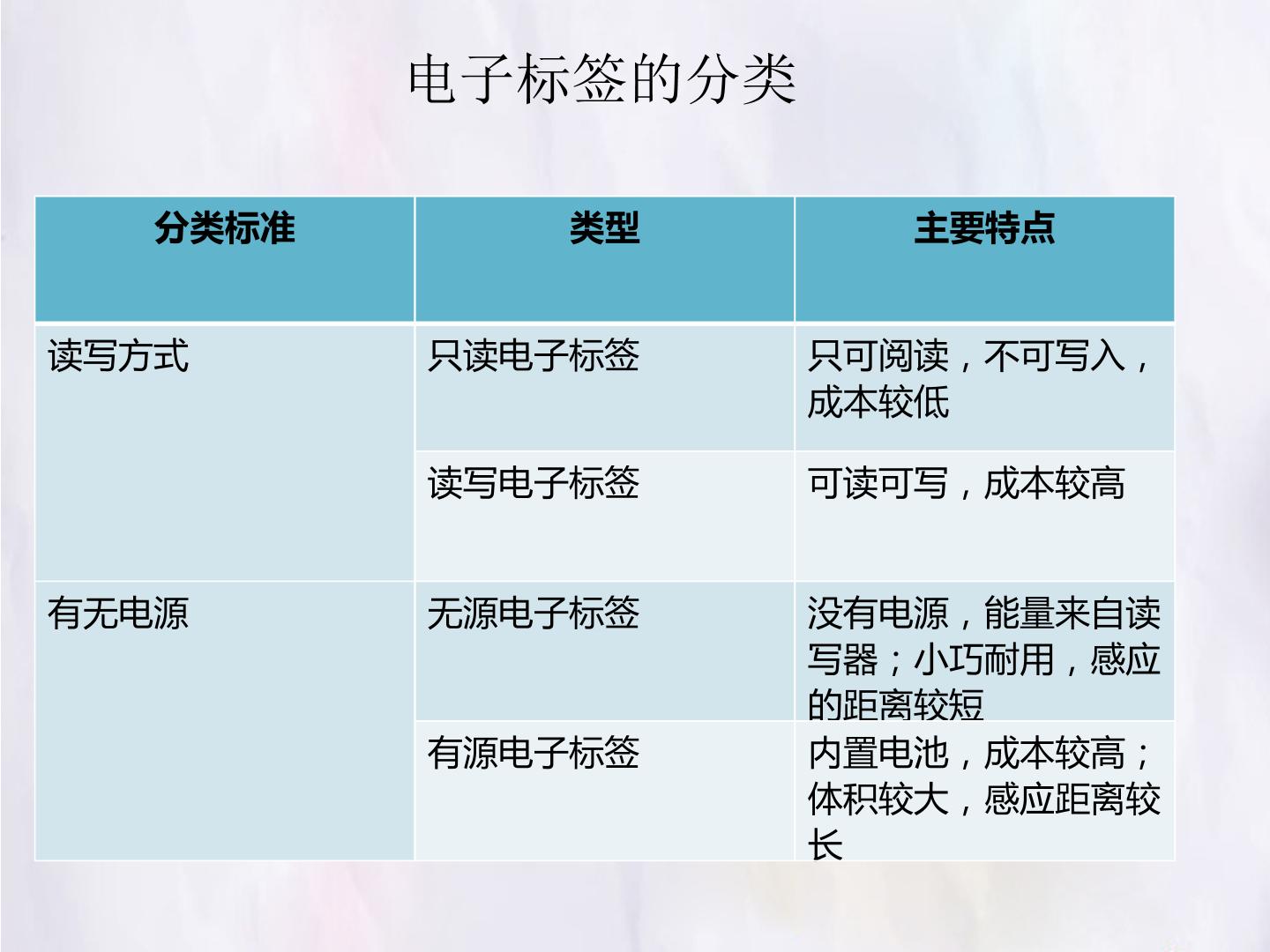 电子标签的分类

| 分类标准 | 类型 | 主要特点 |
|---|---|---|
| 读写方式 | 只读电子标签 | 只可阅读，不可写入，成本较低 |
|  | 读写电子标签 | 可读可写，成本较高 |
| 有无电源 | 无源电子标签 | 没有电源，能量来自读写器；小巧耐用，感应的距离较短 |
|  | 有源电子标签 | 内置电池，成本较高；体积较大，感应距离较长 |